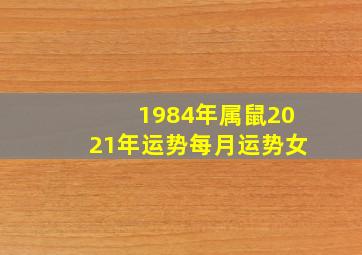 1984年属鼠2021年运势每月运势女